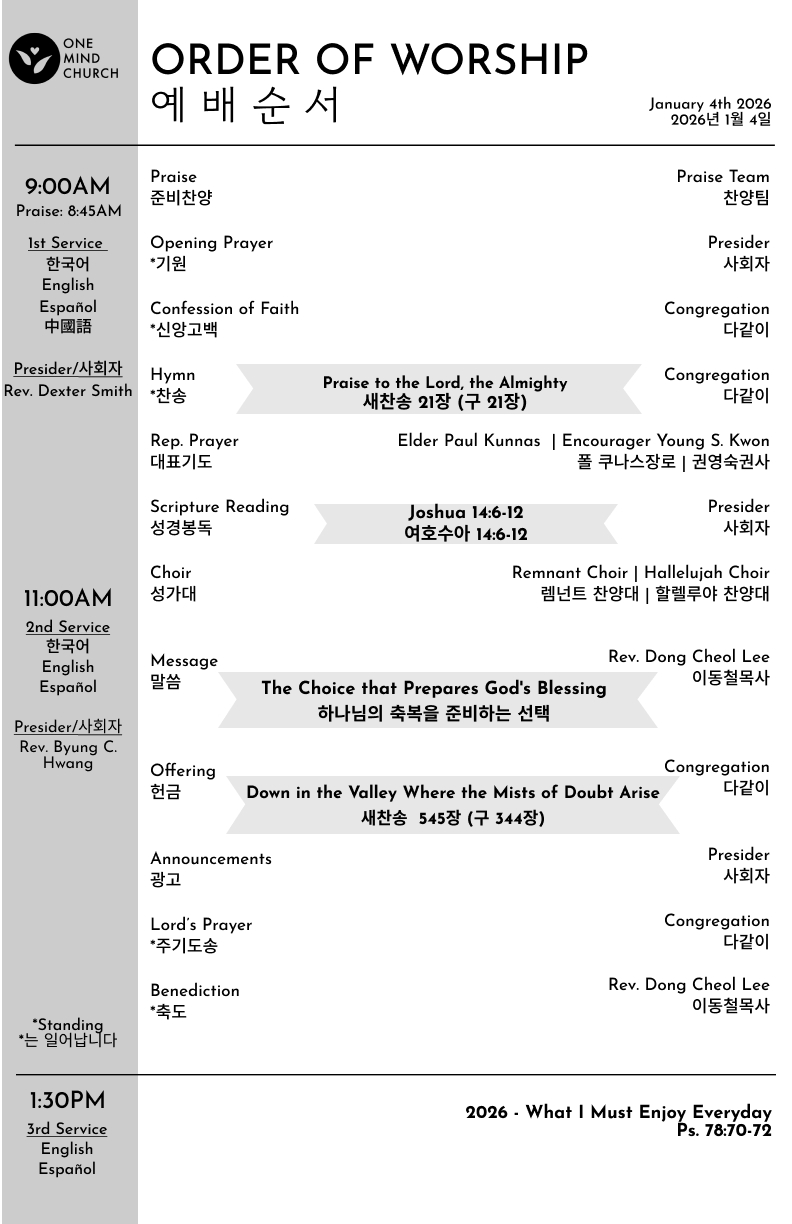 ONE MIND CHURCH

ORDER OF WORSHIP
예 배 순 서

January 4th 2026
2026년 1월 4일

9:00AM
Praise: 8:45AM

1st Service
한국어
English
Español
中國語

Presider/사회자
Rev. Dexter Smith

11:00AM
2nd Service
한국어
English
Español

Presider/사회자
Rev. Byung C. Hwang

*Standing
*는 일어납니다

Praise
준비찬양
Praise Team
찬양팀

Opening Prayer
*기원
Presider
사회자

Confession of Faith
*신앙고백
Congregation
다같이

Hymn
*찬송
Praise to the Lord, the Almighty
새찬송 21장 (구 21장)
Congregation
다같이

Rep. Prayer
대표기도
Elder Paul Kunnas | Encourager Young S. Kwon
폴 쿠나스장로 | 권영숙권사

Scripture Reading
성경봉독
Joshua 14:6-12
여호수아 14:6-12
Presider
사회자

Choir
성가대
Remnant Choir | Hallelujah Choir
렘넌트 찬양대 | 할렐루야 찬양대

Message
말씀
The Choice that Prepares God's Blessing
하나님의 축복을 준비하는 선택
Rev. Dong Cheol Lee
이동철목사

Offering
헌금
Down in the Valley Where the Mists of Doubt Arise
새찬송 545장 (구 344장)
Congregation
다같이

Announcements
광고
Presider
사회자

Lord's Prayer
*주기도송
Congregation
다같이

Benediction
*축도
Rev. Dong Cheol Lee
이동철목사

1:30PM
3rd Service
English
Español

2026 - What I Must Enjoy Everyday
Ps. 78:70-72